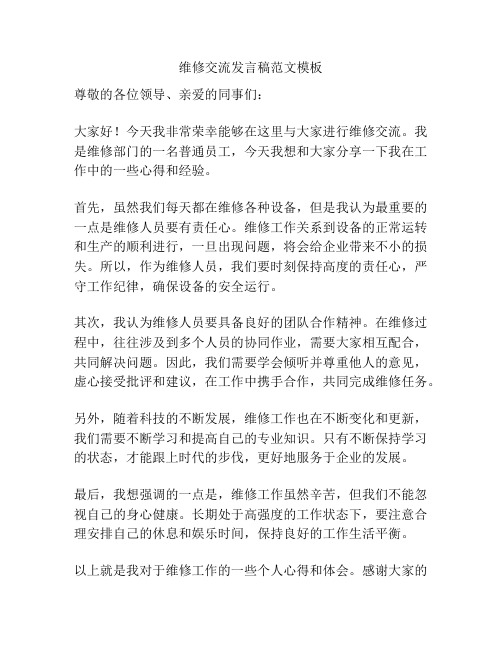 维修交流发言稿范文模板

尊敬的各位领导、亲爱的同事们：

大家好！今天我非常荣幸能够在这里与大家进行维修交流。我是维修部门的一名普通员工，今天我想和大家分享一下我在工作中的一些心得和经验。

首先，虽然我们每天都在维修各种设备，但是我认为最重要的一点是维修人员要有责任心。维修工作关系到设备的正常运转和生产的顺利进行，一旦出现问题，将会给企业带来不小的损失。所以，作为维修人员，我们要时刻保持高度的责任心，严守工作纪律，确保设备的安全运行。

其次，我认为维修人员要具备良好的团队合作精神。在维修过程中，往往涉及到多个人员的协同作业，需要大家相互配合，共同解决问题。因此，我们需要学会倾听并尊重他人的意见，虚心接受批评和建议，在工作中携手合作，共同完成维修任务。

另外，随着科技的不断发展，维修工作也在不断变化和更新，我们需要不断学习和提高自己的专业知识。只有不断保持学习的状态，才能跟上时代的步伐，更好地服务于企业的发展。

最后，我想强调的一点是，维修工作虽然辛苦，但我们不能忽视自己的身心健康。长期处于高强度的工作状态下，要注意合理安排自己的休息和娱乐时间，保持良好的工作生活平衡。

以上就是我对于维修工作的一些个人心得和体会。感谢大家的